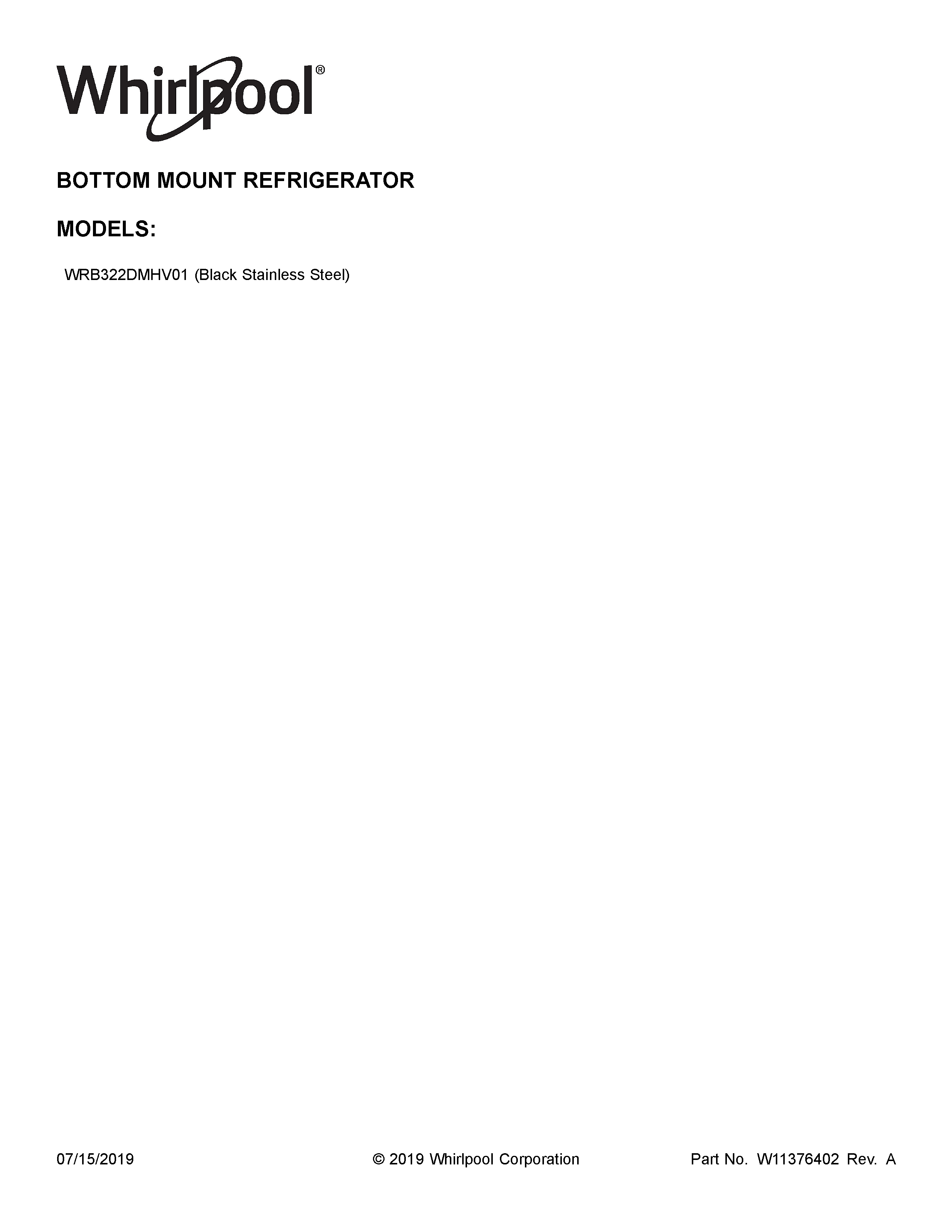 Whirlpool®

BOTTOM MOUNT REFRIGERATOR

MODELS:

WRB322DMHV01 (Black Stainless Steel)

07/15/2019

© 2019 Whirlpool Corporation

Part No. W11376402 Rev. A